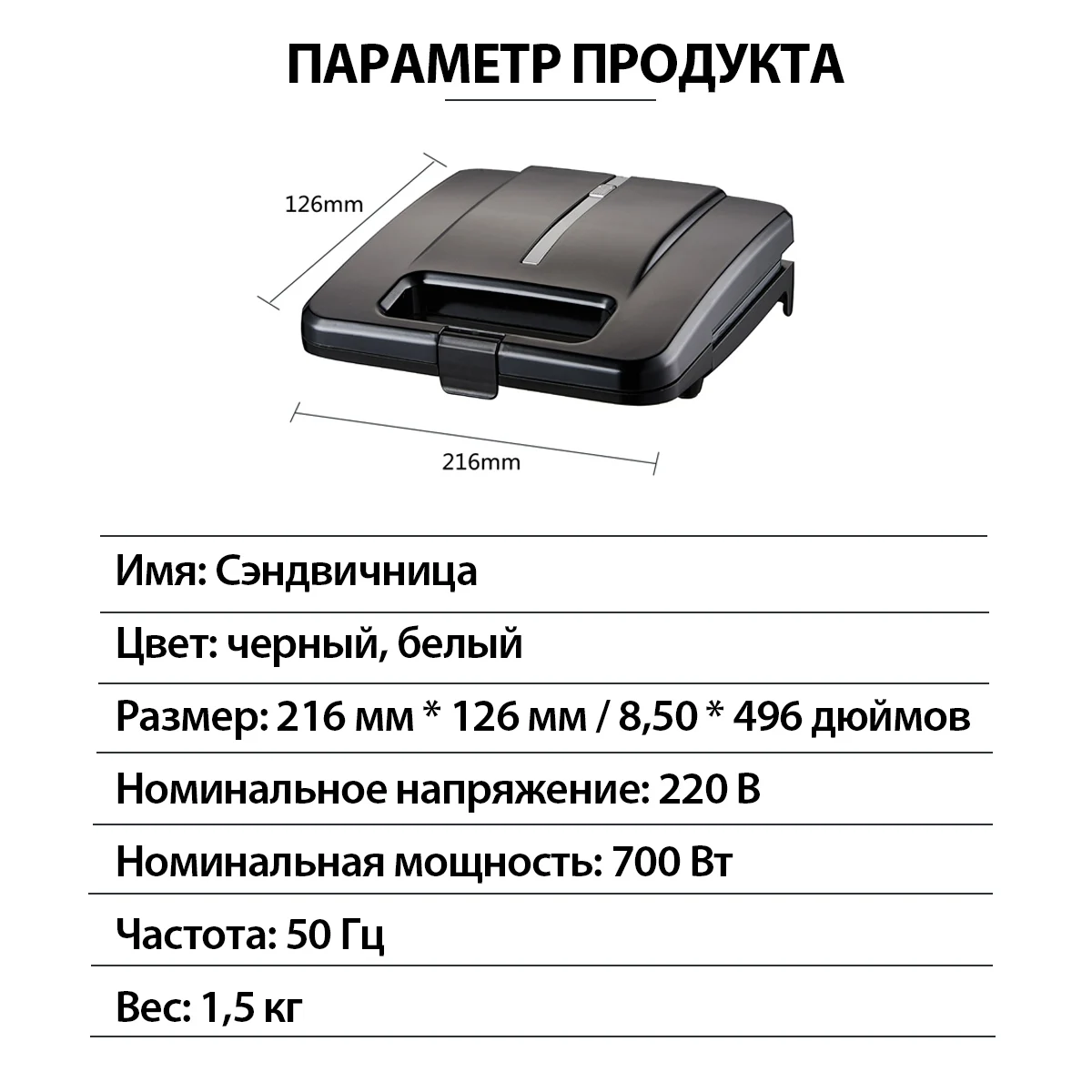 ПАРАМЕТР ПРОДУКТА

126mm

216mm

Имя: Сэндвичница

Цвет: черный, белый

Размер: 216 мм * 126 мм / 8,50 * 496 дюймов

Номинальное напряжение: 220 В

Номинальная мощность: 700 Вт

Частота: 50 Гц

Вес: 1,5 кг